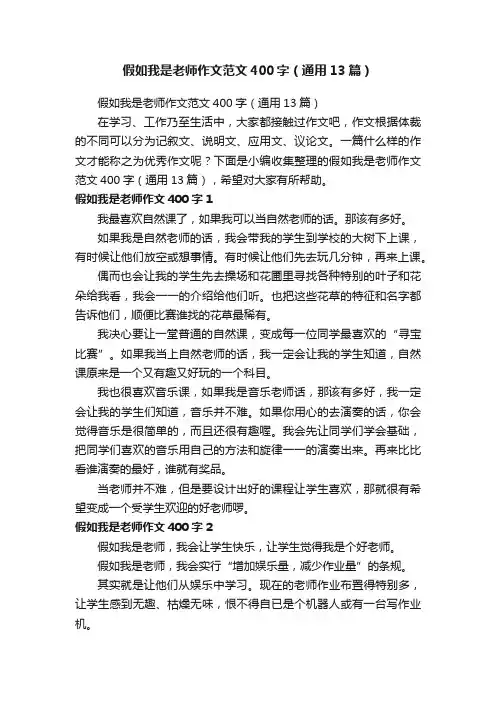 假如我是老师作文范文400字（通用13篇）

假如我是老师作文范文400字（通用13篇）

在学习、工作乃至生活中，大家都接触过作文吧，作文根据体裁的不同可以分为记叙文、说明文、应用文、议论文。一篇什么样的作文才能称之为优秀作文呢？下面是小编收集整理的假如我是老师作文范文400字（通用13篇），希望对大家有所帮助。

假如我是老师作文400字1

我最喜欢自然课了，如果我可以当自然老师的话。那该有多好。

如果我是自然老师的话，我会带我的学生到学校的大树下上课，有时候让他们放空或想事情。有时候让他们先去玩几分钟，再来上课。

偶而也会让我的学生先去操场和花圃里寻找各种特别的叶子和花朵给我看，我会一一的介绍给他们听。也把这些花草的特征和名字都告诉他们，顺便比赛谁找的花草最稀有。

我决心要让一堂普通的自然课，变成每一位同学最喜欢的“寻宝比赛”。如果我当上自然老师的话，我一定会让我的学生知道，自然课原来是一个又有趣又好玩的一个科目。

我也很喜欢音乐课，如果我是音乐老师话，那该有多好，我一定会让我的学生们知道，音乐并不难。如果你用心的去演奏的话，你会觉得音乐是很简单的，而且还很有趣喔。我会先让同学们学会基础，把同学们喜欢的音乐用自己的方法和旋律一一的演奏出来。再来比比看谁演奏的最好，谁就有奖品。

当老师并不难，但是要设计出好的课程让学生喜欢，那就很有希望变成一个受学生欢迎的好老师啰。

假如我是老师作文400字2

假如我是老师，我会让学生快乐，让学生觉得我是个好老师。

假如我是老师，我会实行“增加娱乐量，减少作业量”的条规。

其实就是让他们从娱乐中学习。现在的老师作业布置得特别多，让学生感到无趣、枯燥无味，恨不得自已是个机器人或有一台写作业机。